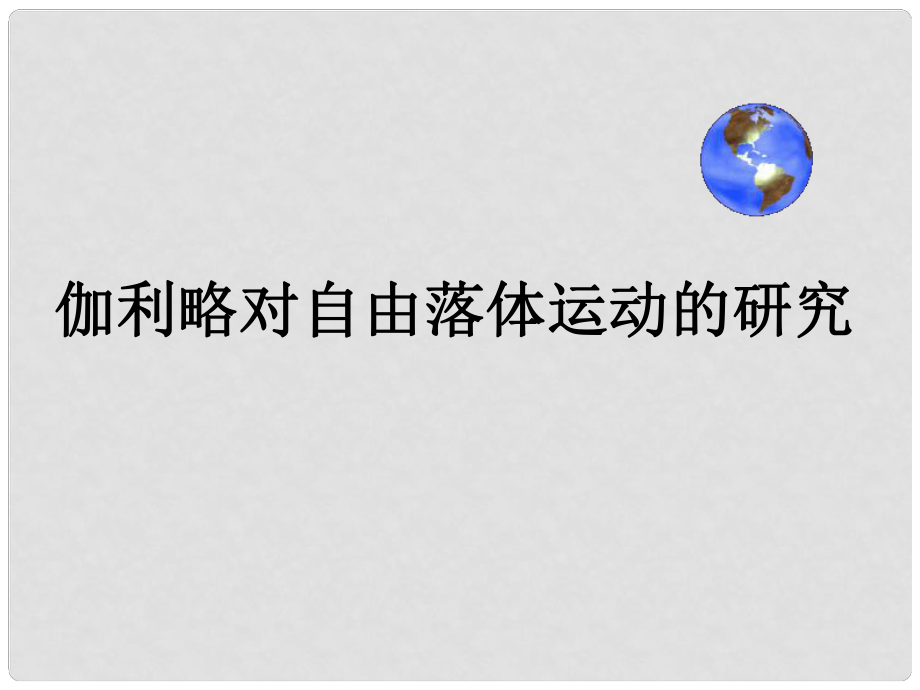 伽利略对自由落体运动的研究